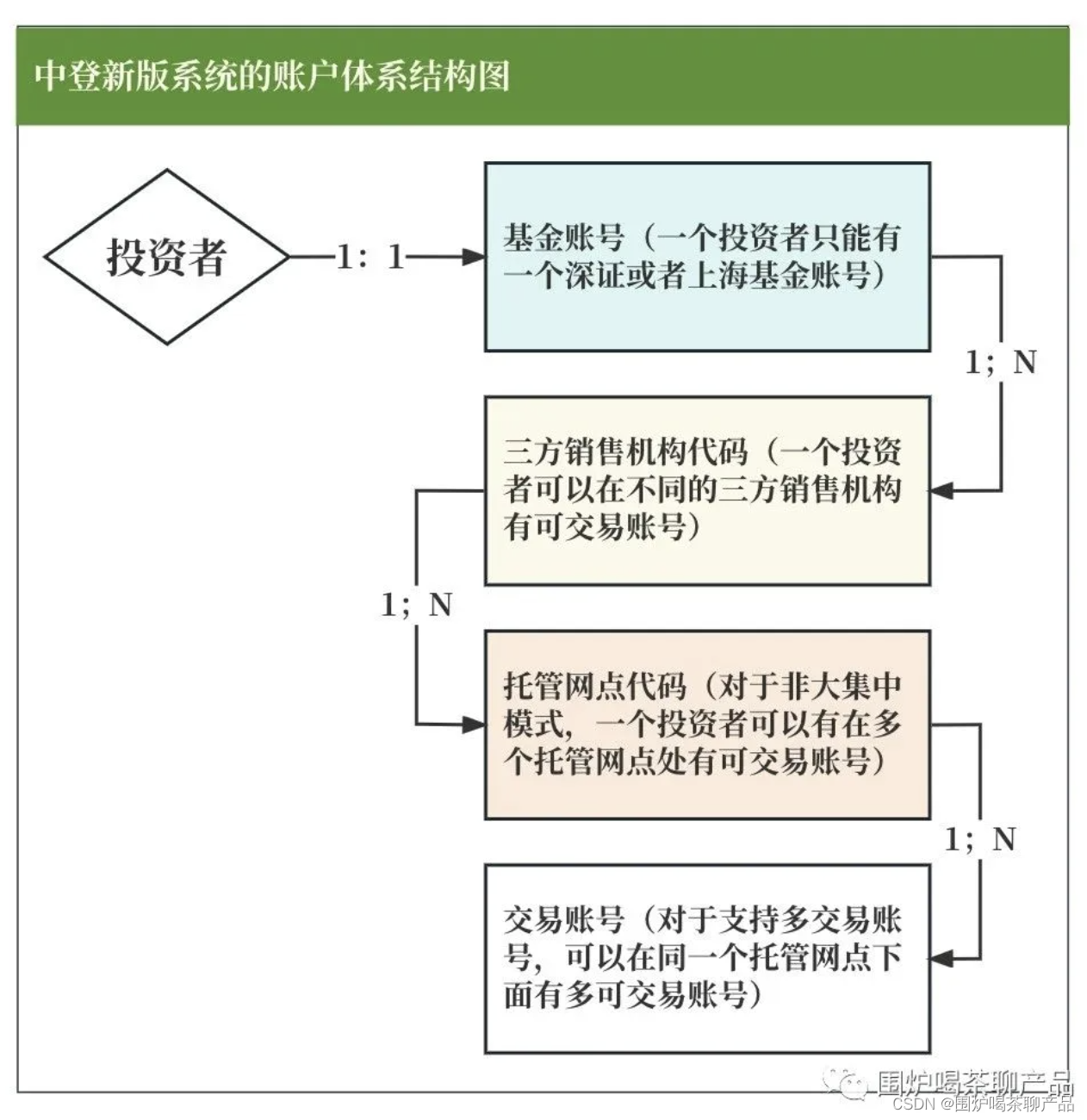 中登新版系统的账户体系结构图

投资者

1：1

基金账号（一个投资者只能有一个深证或者上海基金账号）

1；N

三方销售机构代码（一个投资者可以在不同的三方销售机构有可交易账号）

1；N

托管网点代码（对于非大集中模式，一个投资者可以有在多个托管网点处有可交易账号）

1；N

交易账号（对于支持多交易账号，可以在同一个托管网点下面有多可交易账号）

围炉喝茶聊产品
CSDN @围炉喝茶聊产品